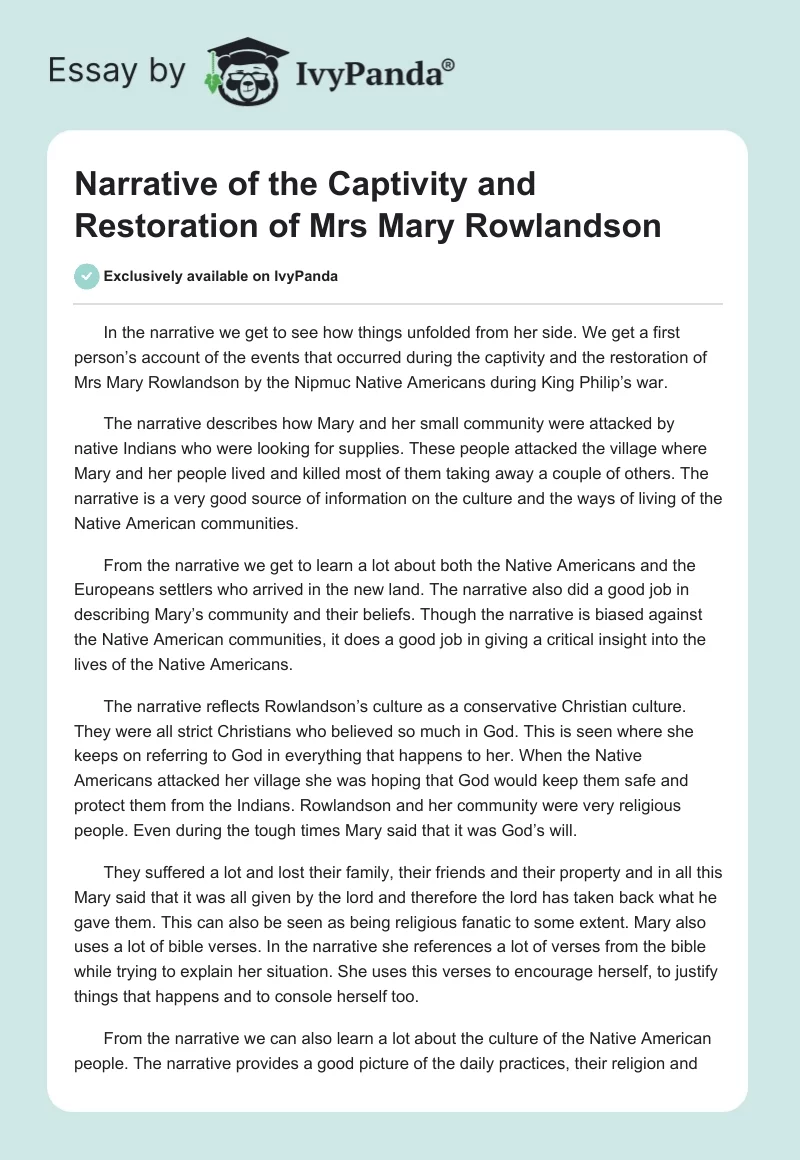 Essay by IvyPanda®

Narrative of the Captivity and Restoration of Mrs Mary Rowlandson

Exclusively available on IvyPanda

In the narrative we get to see how things unfolded from her side. We get a first person's account of the events that occurred during the captivity and the restoration of Mrs Mary Rowlandson by the Nipmuc Native Americans during King Philip's war.

The narrative describes how Mary and her small community were attacked by native Indians who were looking for supplies. These people attacked the village where Mary and her people lived and killed most of them taking away a couple of others. The narrative is a very good source of information on the culture and the ways of living of the Native American communities.

From the narrative we get to learn a lot about both the Native Americans and the Europeans settlers who arrived in the new land. The narrative also did a good job in describing Mary's community and their beliefs. Though the narrative is biased against the Native American communities, it does a good job in giving a critical insight into the lives of the Native Americans.

The narrative reflects Rowlandson's culture as a conservative Christian culture. They were all strict Christians who believed so much in God. This is seen where she keeps on referring to God in everything that happens to her. When the Native Americans attacked her village she was hoping that God would keep them safe and protect them from the Indians. Rowlandson and her community were very religious people. Even during the tough times Mary said that it was God's will.

They suffered a lot and lost their family, their friends and their property and in all this Mary said that it was all given by the lord and therefore the lord has taken back what he gave them. This can also be seen as being religious fanatic to some extent. Mary also uses a lot of bible verses. In the narrative she references a lot of verses from the bible while trying to explain her situation. She uses this verses to encourage herself, to justify things that happens and to console herself too.

From the narrative we can also learn a lot about the culture of the Native American people. The narrative provides a good picture of the daily practices, their religion and